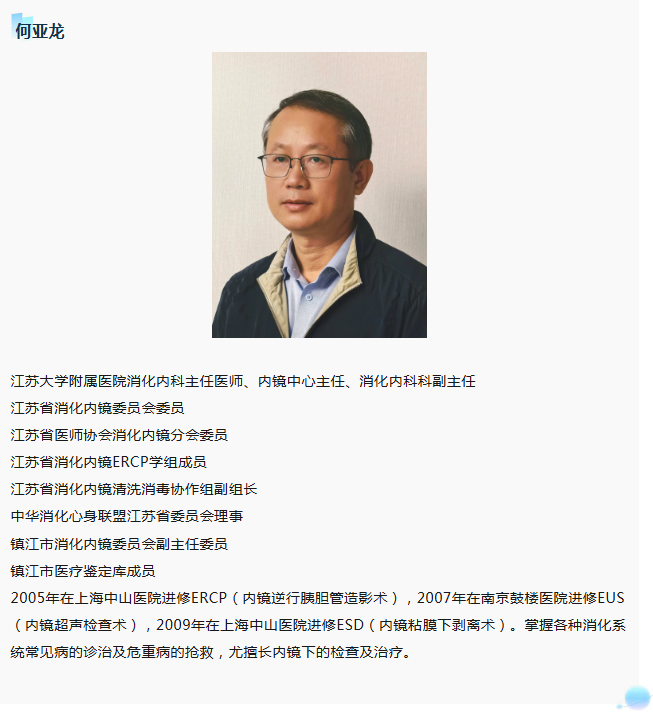 何亚龙

江苏大学附属医院消化内科主任医师、内镜中心主任、消化内科科副主任

江苏省消化内镜委员会委员

江苏省医师协会消化内镜分会委员

江苏省消化内镜ERCP学组成员

江苏省消化内镜清洗消毒协作组副组长

中华消化心身联盟江苏省委员会理事

镇江市消化内镜委员会副主任委员

镇江市医疗鉴定库成员

2005年在上海中山医院进修ERCP（内镜逆行胰胆管造影术），2007年在南京鼓楼医院进修EUS（内镜超声检查术），2009年在上海中山医院进修ESD（内镜粘膜下剥离术）。掌握各种消化系统常见病的诊治及危重病的抢救，尤擅长内镜下的检查及治疗。